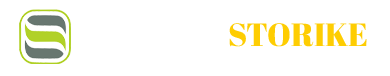 STORIKE